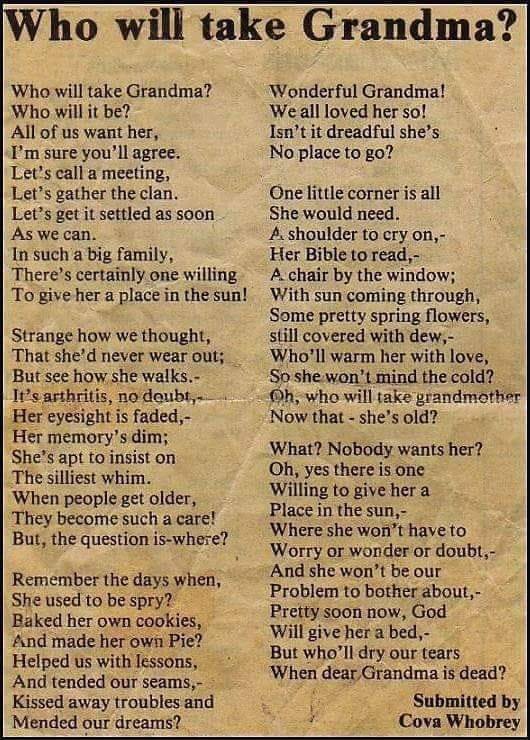 Who will take Grandma?

Who will take Grandma?
Who will it be?
All of us want her,
I'm sure you'll agree.
Let's call a meeting,
Let's gather the clan.
Let's get it settled as soon
As we can.
In such a big family,
There's certainly one willing
To give her a place in the sun!

Strange how we thought,
That she'd never wear out;
But see how she walks.-
It's arthritis, no doubt,-
Her eyesight is faded,-
Her memory's dim;
She's apt to insist on
The silliest whim.
When people get older,
They become such a care!
But, the question is-where?

Remember the days when,
She used to be spry?
Baked her own cookies,
And made her own Pie?
Helped us with lessons,
And tended our seams,-
Kissed away troubles and
Mended our dreams?

Wonderful Grandma!
We all loved her so!
Isn't it dreadful she's
No place to go?

One little corner is all
She would need.
A shoulder to cry on,-
Her Bible to read,-
A chair by the window;
With sun coming through,
Some pretty spring flowers,
still covered with dew,-
Who'll warm her with love,
So she won't mind the cold?
Oh, who will take grandmother
Now that - she's old?

What? Nobody wants her?
Oh, yes there is one
Willing to give her a
Place in the sun,-
Where she won't have to
Worry or wonder or doubt,-
And she won't be our
Problem to bother about,-
Pretty soon now, God
Will give her a bed,-
But who'll dry our tears
When dear Grandma is dead?

Submitted by
Cova Whobrey